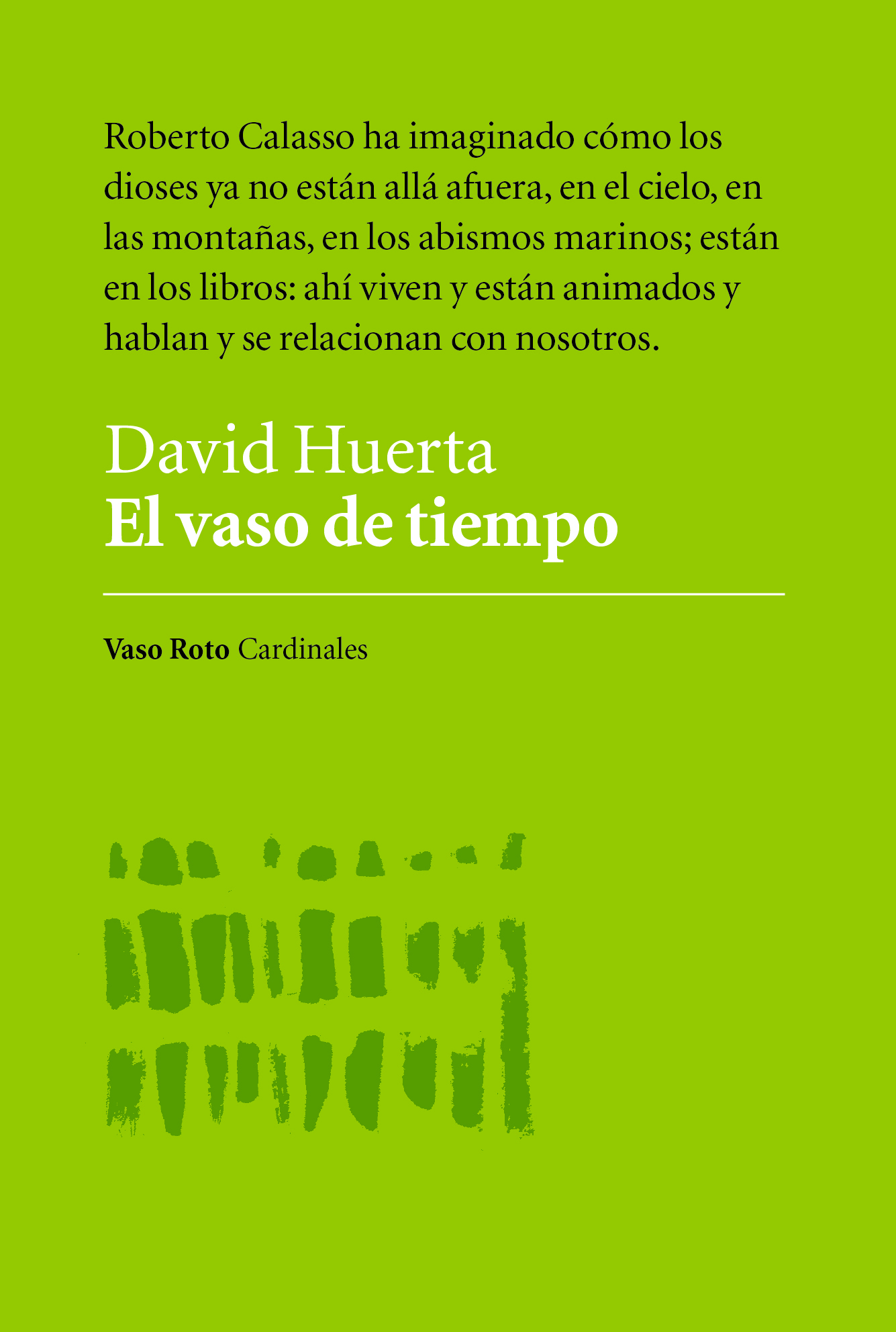 Roberto Calasso ha imaginado cómo los dioses ya no están allá afuera, en el cielo, en las montañas, en los abismos marinos; están en los libros: ahí viven y están animados y hablan y se relacionan con nosotros.

David Huerta
El vaso de tiempo

Vaso Roto Cardinales